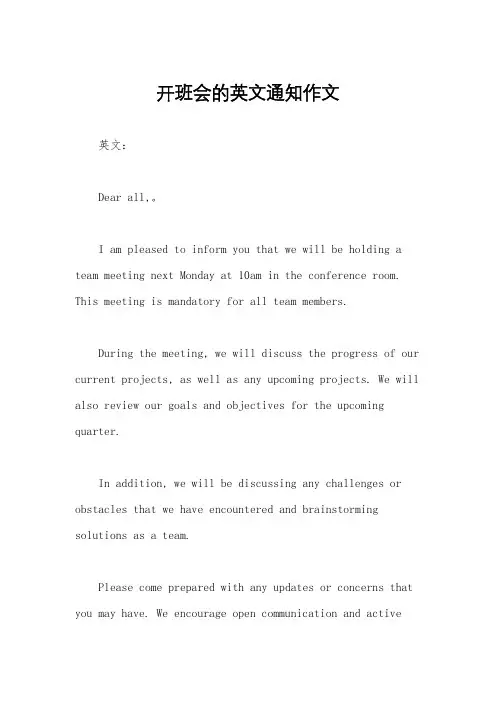 开班会的英文通知作文

英文：

Dear all,。

I am pleased to inform you that we will be holding a team meeting next Monday at 10am in the conference room. This meeting is mandatory for all team members.

During the meeting, we will discuss the progress of our current projects, as well as any upcoming projects. We will also review our goals and objectives for the upcoming quarter.

In addition, we will be discussing any challenges or obstacles that we have encountered and brainstorming solutions as a team.

Please come prepared with any updates or concerns that you may have. We encourage open communication and active